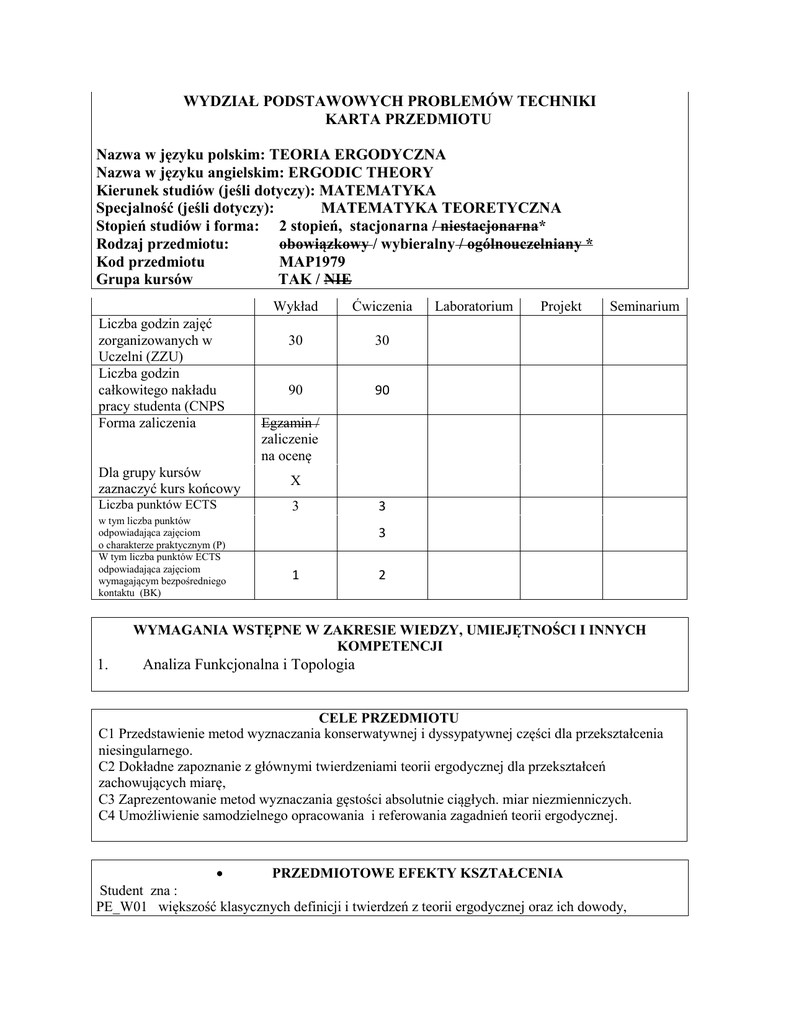 WYDZIAŁ PODSTAWOWYCH PROBLEMÓW TECHNIKI
KARTA PRZEDMIOTU

Nazwa w języku polskim: TEORIA ERGODYCZNA
Nazwa w języku angielskim: ERGODIC THEORY
Kierunek studiów (jeśli dotyczy): MATEMATYKA
Specjalność (jeśli dotyczy): MATEMATYKA TEORETYCZNA
Stopień studiów i forma: 2 stopień, stacjonarna / niestacjonarna*
Rodzaj przedmiotu: obowiązkowy / wybieralny / ogólnouczelniany *
Kod przedmiotu MAP1979
Grupa kursów TAK / NIE

| | Wykład | Ćwiczenia | Laboratorium | Projekt | Seminarium |
|---|---|---|---|---|---|
| Liczba godzin zajęć zorganizowanych w Uczelni (ZZU) | 30 | 30 | | | |
| Liczba godzin całkowitego nakładu pracy studenta (CNPS | 90 | 90 | | | |
| Forma zaliczenia | Egzamin / zaliczenie na ocenę | | | | |
| Dla grupy kursów zaznaczyć kurs końcowy | X | | | | |
| Liczba punktów ECTS | 3 | 3 | | | |
| w tym liczba punktów odpowiadająca zajęciom o charakterze praktycznym (P) | | 3 | | | |
| W tym liczba punktów ECTS odpowiadająca zajęciom wymagającym bezpośredniego kontaktu (BK) | 1 | 2 | | | |

WYMAGANIA WSTĘPNE W ZAKRESIE WIEDZY, UMIEJĘTNOŚCI I INNYCH KOMPETENCJI
1. Analiza Funkcjonalna i Topologia

CELE PRZEDMIOTU
C1 Przedstawienie metod wyznaczania konserwatywnej i dyssypatywnej części dla przekształcenia niesingularnego.
C2 Dokładne zapoznanie z głównymi twierdzeniami teorii ergodycznej dla przekształceń zachowujących miarę,
C3 Zaprezentowanie metod wyznaczania gęstości absolutnie ciągłych. miar niezmienniczych.
C4 Umożliwienie samodzielnego opracowania i referowania zagadnień teorii ergodycznej.

• PRZEDMIOTOWE EFEKTY KSZTAŁCENIA
Student zna :
PE_W01 większość klasycznych definicji i twierdzeń z teorii ergodycznej oraz ich dowody,